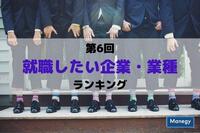 第6回
就職したい企業・業種
ランキング

Manegy